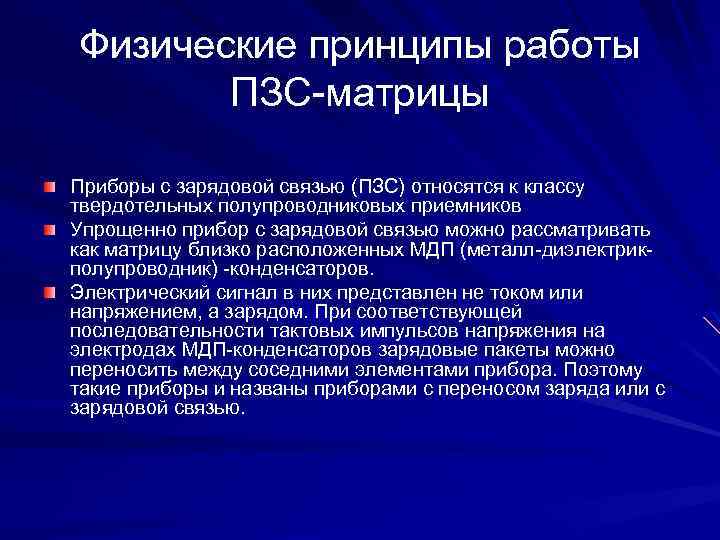 Физические принципы работы ПЗС-матрицы

Приборы с зарядовой связью (ПЗС) относятся к классу твердотельных полупроводниковых приемников

Упрощенно прибор с зарядовой связью можно рассматривать как матрицу близко расположенных МДП (металл-диэлектрик-полупроводник) -конденсаторов.

Электрический сигнал в них представлен не током или напряжением, а зарядом. При соответствующей последовательности тактовых импульсов напряжения на электродах МДП-конденсаторов зарядовые пакеты можно переносить между соседними элементами прибора. Поэтому такие приборы и названы приборами с переносом заряда или с зарядовой связью.